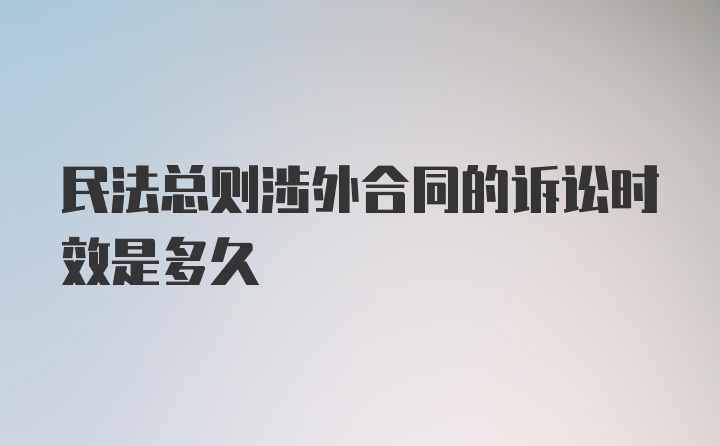 民法总则涉外合同的诉讼时效是多久